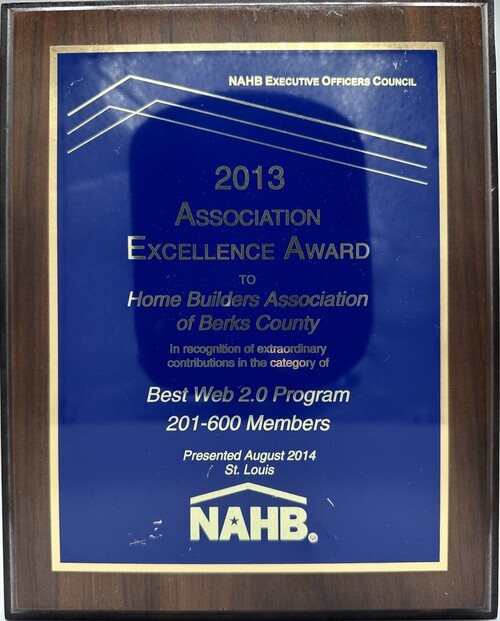 NAHB EXECUTIVE OFFICERS COUNCIL

2013
ASSOCIATION
EXCELLENCE AWARD
TO
Home Builders Association
of Berks County

In recognition of extraordinary contributions in the category of

Best Web 2.0 Program
201-600 Members

Presented August 2014
St. Louis

NAHB®